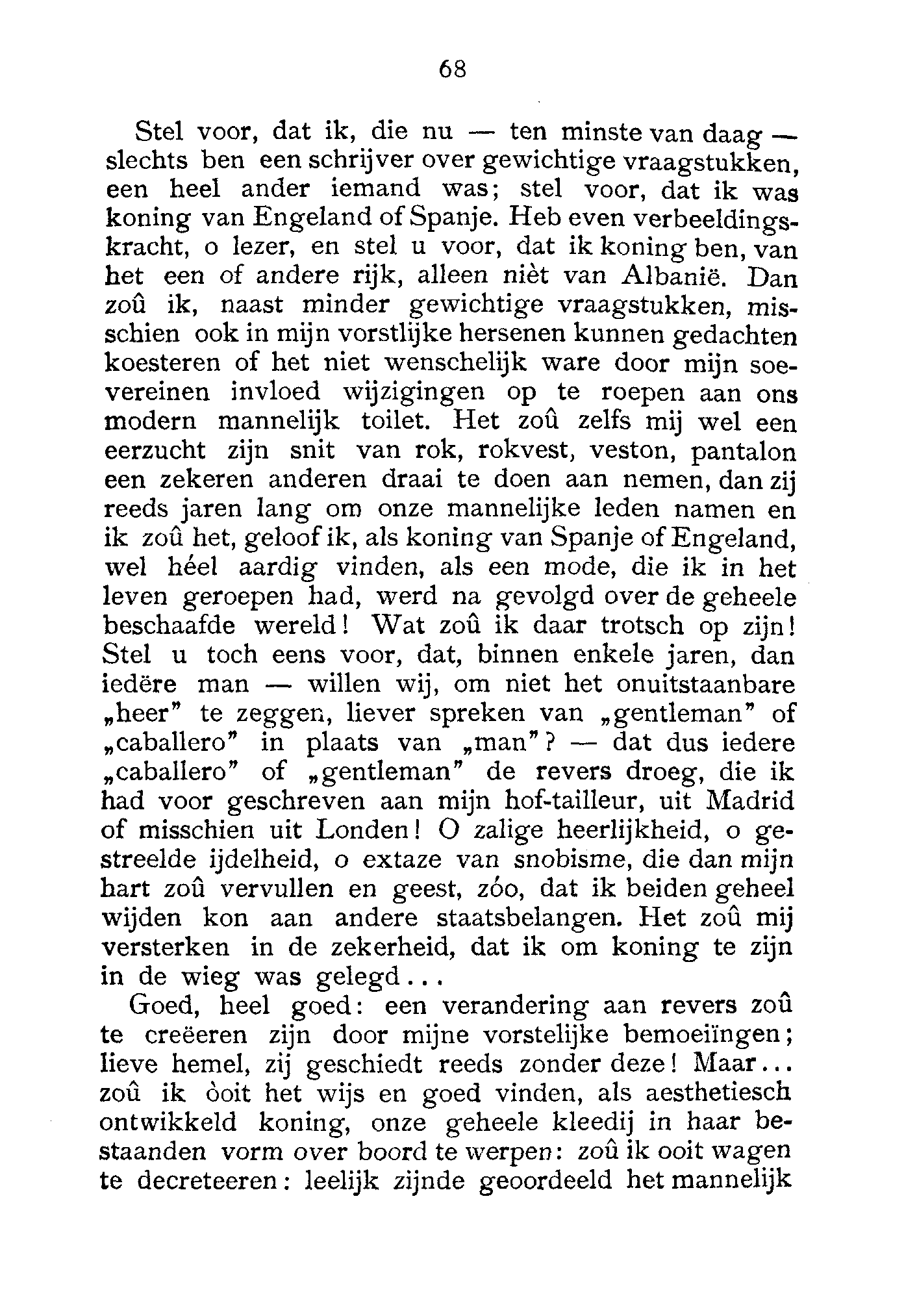 68

Stel voor, dat ik, die nu — ten minste van daag — slechts ben een schrijver over gewichtige vraagstukken, een heel ander iemand was; stel voor, dat ik was koning van Engeland of Spanje. Heb even verbeeldingskracht, o lezer, en stel u voor, dat ik koning ben, van het een of andere rijk, alleen nièt van Albanië. Dan zoû ik, naast minder gewichtige vraagstukken, misschien ook in mijn vorstlijke hersenen kunnen gedachten koesteren of het niet wenschelijk ware door mijn soevereinen invloed wijzigingen op te roepen aan ons modern mannelijk toilet. Het zoû zelfs mij wel een eerzucht zijn snit van rok, rokvest, veston, pantalon een zekeren anderen draai te doen aan nemen, dan zij reeds jaren lang om onze mannelijke leden namen en ik zoû het, geloof ik, als koning van Spanje of Engeland, wel héel aardig vinden, als een mode, die ik in het leven geroepen had, werd na gevolgd over de geheele beschaafde wereld! Wat zoû ik daar trotsch op zijn! Stel u toch eens voor, dat, binnen enkele jaren, dan iedëre man — willen wij, om niet het onuitstaanbare „heer" te zeggen, liever spreken van „gentleman" of „caballero" in plaats van „man"? — dat dus iedere „caballero" of „gentleman" de revers droeg, die ik had voor geschreven aan mijn hof-tailleur, uit Madrid of misschien uit Londen! O zalige heerlijkheid, o gestreelde ijdelheid, o extaze van snobisme, die dan mijn hart zoû vervullen en geest, zóo, dat ik beiden geheel wijden kon aan andere staatsbelangen. Het zoû mij versterken in de zekerheid, dat ik om koning te zijn in de wieg was gelegd...

Goed, heel goed: een verandering aan revers zoû te creëeren zijn door mijne vorstelijke bemoeiïngen; lieve hemel, zij geschiedt reeds zonder deze! Maar... zoû ik òoit het wijs en goed vinden, als aesthetiesch ontwikkeld koning, onze geheele kleedij in haar bestaanden vorm over boord te werpen: zoû ik ooit wagen te decreteeren: leelijk zijnde geoordeeld het mannelijk